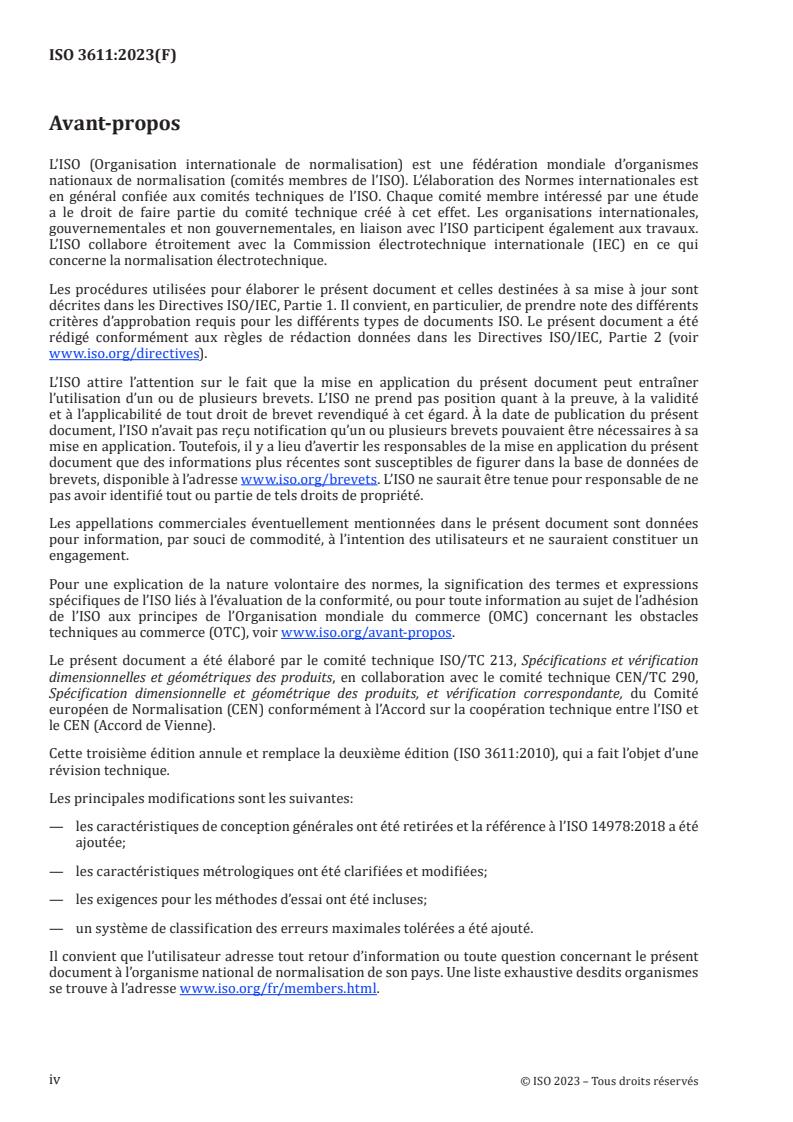 ISO 3611:2023(F)

Avant-propos

L'ISO (Organisation internationale de normalisation) est une fédération mondiale d'organismes nationaux de normalisation (comités membres de l'ISO). L'élaboration des Normes internationales est en général confiée aux comités techniques de l'ISO. Chaque comité membre intéressé par une étude a le droit de faire partie du comité technique créé à cet effet. Les organisations internationales, gouvernementales et non gouvernementales, en liaison avec l'ISO participent également aux travaux. L'ISO collabore étroitement avec la Commission électrotechnique internationale (IEC) en ce qui concerne la normalisation électrotechnique.

Les procédures utilisées pour élaborer le présent document et celles destinées à sa mise à jour sont décrites dans les Directives ISO/IEC, Partie 1. Il convient, en particulier, de prendre note des différents critères d'approbation requis pour les différents types de documents ISO. Le présent document a été rédigé conformément aux règles de rédaction données dans les Directives ISO/IEC, Partie 2 (voir www.iso.org/directives).

L'ISO attire l'attention sur le fait que la mise en application du présent document peut entraîner l'utilisation d'un ou de plusieurs brevets. L'ISO ne prend pas position quant à la preuve, à la validité et à l'applicabilité de tout droit de brevet revendiqué à cet égard. À la date de publication du présent document, l'ISO n'avait pas reçu notification qu'un ou plusieurs brevets pouvaient être nécessaires à sa mise en application. Toutefois, il y a lieu d'avertir les responsables de la mise en application du présent document que des informations plus récentes sont susceptibles de figurer dans la base de données de brevets, disponible à l'adresse www.iso.org/brevets. L'ISO ne saurait être tenue pour responsable de ne pas avoir identifié tout ou partie de tels droits de propriété.

Les appellations commerciales éventuellement mentionnées dans le présent document sont données pour information, par souci de commodité, à l'intention des utilisateurs et ne sauraient constituer un engagement.

Pour une explication de la nature volontaire des normes, la signification des termes et expressions spécifiques de l'ISO liés à l'évaluation de la conformité, ou pour toute information au sujet de l'adhésion de l'ISO aux principes de l'Organisation mondiale du commerce (OMC) concernant les obstacles techniques au commerce (OTC), voir www.iso.org/avant-propos.

Le présent document a été élaboré par le comité technique ISO/TC 213, Spécifications et vérification dimensionnelles et géométriques des produits, en collaboration avec le comité technique CEN/TC 290, Spécification dimensionnelle et géométrique des produits, et vérification correspondante, du Comité européen de Normalisation (CEN) conformément à l'Accord sur la coopération technique entre l'ISO et le CEN (Accord de Vienne).

Cette troisième édition annule et remplace la deuxième édition (ISO 3611:2010), qui a fait l'objet d'une révision technique.

Les principales modifications sont les suivantes:

— les caractéristiques de conception générales ont été retirées et la référence à l'ISO 14978:2018 a été ajoutée;

— les caractéristiques métrologiques ont été clarifiées et modifiées;

— les exigences pour les méthodes d'essai ont été incluses;

— un système de classification des erreurs maximales tolérées a été ajouté.

Il convient que l'utilisateur adresse tout retour d'information ou toute question concernant le présent document à l'organisme national de normalisation de son pays. Une liste exhaustive desdits organismes se trouve à l'adresse www.iso.org/fr/members.html.

iv © ISO 2023 – Tous droits réservés